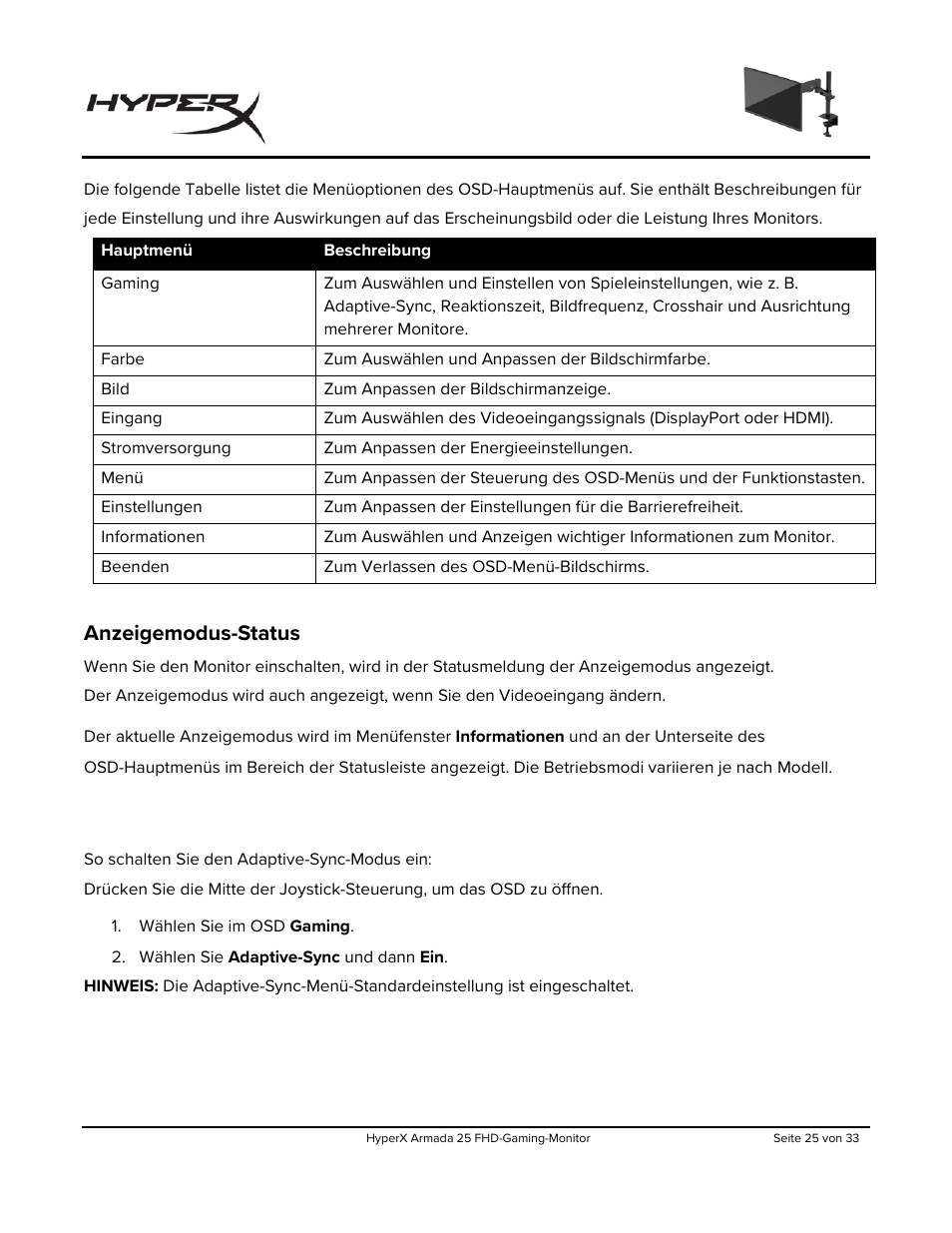 HYPERX

Die folgende Tabelle listet die Menüoptionen des OSD-Hauptmenüs auf. Sie enthält Beschreibungen für jede Einstellung und ihre Auswirkungen auf das Erscheinungsbild oder die Leistung Ihres Monitors.

| Hauptmenü | Beschreibung |
|---|---|
| Gaming | Zum Auswählen und Einstellen von Spieleinstellungen, wie z. B. Adaptive-Sync, Reaktionszeit, Bildfrequenz, Crosshair und Ausrichtung mehrerer Monitore. |
| Farbe | Zum Auswählen und Anpassen der Bildschirmfarbe. |
| Bild | Zum Anpassen der Bildschirmanzeige. |
| Eingang | Zum Auswählen des Videoeingangssignals (DisplayPort oder HDMI). |
| Stromversorgung | Zum Anpassen der Energieeinstellungen. |
| Menü | Zum Anpassen der Steuerung des OSD-Menüs und der Funktionstasten. |
| Einstellungen | Zum Anpassen der Einstellungen für die Barrierefreiheit. |
| Informationen | Zum Auswählen und Anzeigen wichtiger Informationen zum Monitor. |
| Beenden | Zum Verlassen des OSD-Menü-Bildschirms. |

Anzeigemodus-Status

Wenn Sie den Monitor einschalten, wird in der Statusmeldung der Anzeigemodus angezeigt.
Der Anzeigemodus wird auch angezeigt, wenn Sie den Videoeingang ändern.

Der aktuelle Anzeigemodus wird im Menüfenster Informationen und an der Unterseite des OSD-Hauptmenüs im Bereich der Statusleiste angezeigt. Die Betriebsmodi variieren je nach Modell.

So schalten Sie den Adaptive-Sync-Modus ein:
Drücken Sie die Mitte der Joystick-Steuerung, um das OSD zu öffnen.

1. Wählen Sie im OSD Gaming.
2. Wählen Sie Adaptive-Sync und dann Ein.

HINWEIS: Die Adaptive-Sync-Menü-Standardeinstellung ist eingeschaltet.

HyperX Armada 25 FHD-Gaming-Monitor
Seite 25 von 33